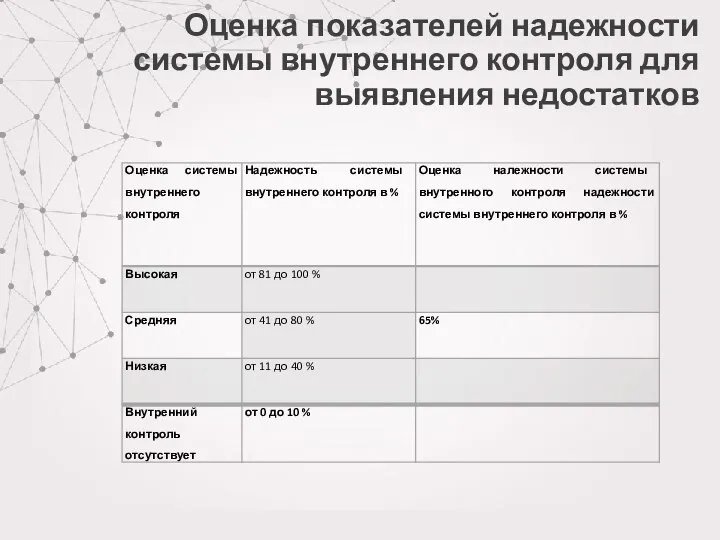 Оценка показателей надежности системы внутреннего контроля для выявления недостатков

| Оценка системы внутреннего контроля | Надежность системы внутреннего контроля в % | Оценка належности системы внутренного контроля надежности системы внутреннего контроля в % |
|---|---|---|
| Высокая | от 81 до 100 % | |
| Средняя | от 41 до 80 % | 65% |
| Низкая | от 11 до 40 % | |
| Внутренний контроль отсутствует | от 0 до 10 % | |